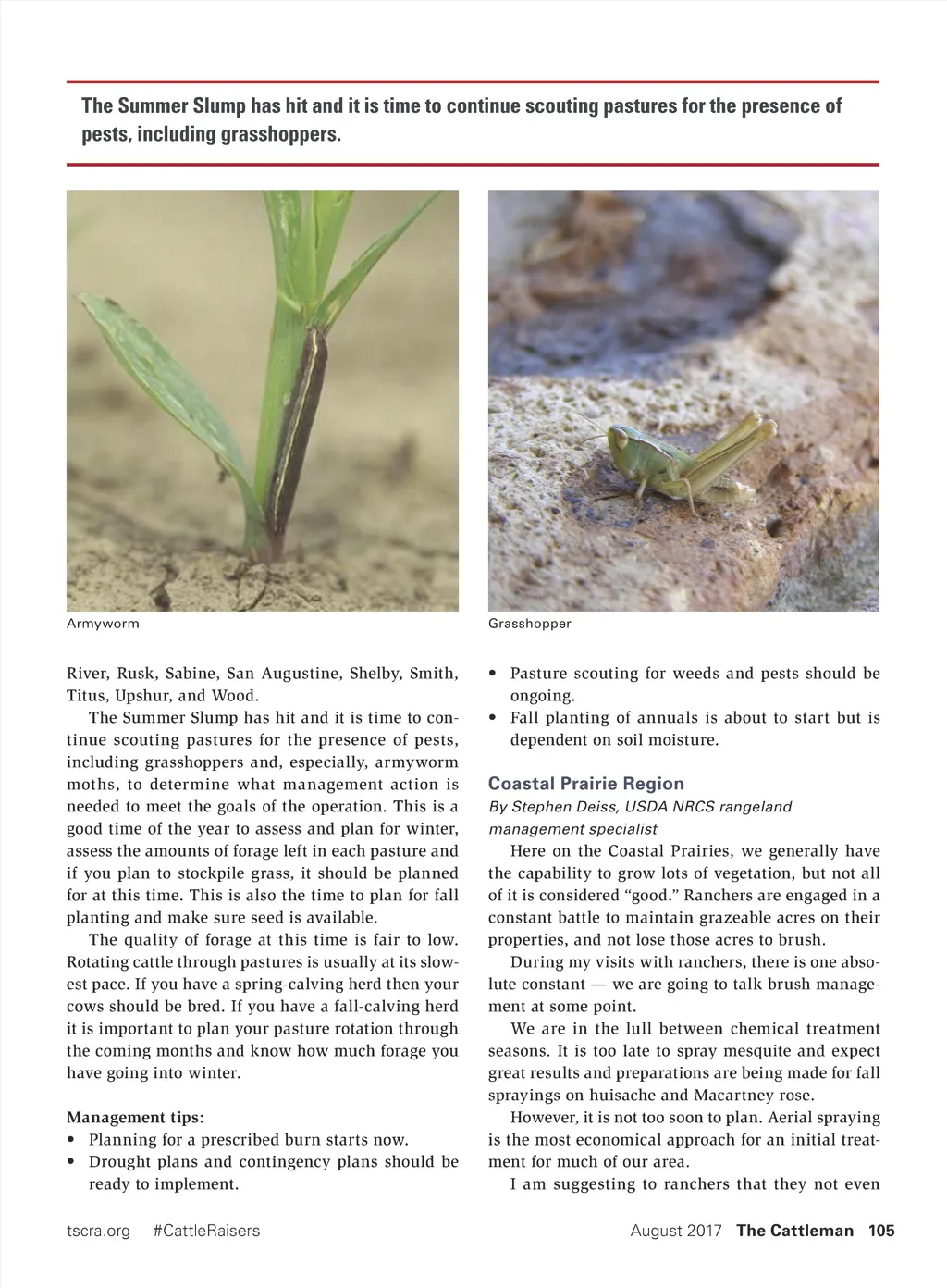 The Summer Slump has hit and it is time to continue scouting pastures for the presence of pests, including grasshoppers.

Armyworm

Grasshopper

River, Rusk, Sabine, San Augustine, Shelby, Smith, Titus, Upshur, and Wood.

The Summer Slump has hit and it is time to continue scouting pastures for the presence of pests, including grasshoppers and, especially, armyworm moths, to determine what management action is needed to meet the goals of the operation. This is a good time of the year to assess and plan for winter, assess the amounts of forage left in each pasture and if you plan to stockpile grass, it should be planned for at this time. This is also the time to plan for fall planting and make sure seed is available.

The quality of forage at this time is fair to low. Rotating cattle through pastures is usually at its slowest pace. If you have a spring-calving herd then your cows should be bred. If you have a fall-calving herd it is important to plan your pasture rotation through the coming months and know how much forage you have going into winter.

Management tips:
• Planning for a prescribed burn starts now.
• Drought plans and contingency plans should be ready to implement.
• Pasture scouting for weeds and pests should be ongoing.
• Fall planting of annuals is about to start but is dependent on soil moisture.

Coastal Prairie Region
By Stephen Deiss, USDA NRCS rangeland management specialist

Here on the Coastal Prairies, we generally have the capability to grow lots of vegetation, but not all of it is considered “good.” Ranchers are engaged in a constant battle to maintain grazeable acres on their properties, and not lose those acres to brush.

During my visits with ranchers, there is one absolute constant — we are going to talk brush management at some point.

We are in the lull between chemical treatment seasons. It is too late to spray mesquite and expect great results and preparations are being made for fall sprayings on huisache and Macartney rose.

However, it is not too soon to plan. Aerial spraying is the most economical approach for an initial treatment for much of our area.

I am suggesting to ranchers that they not even

tscra.org #CattleRaisers

August 2017 The Cattleman 105